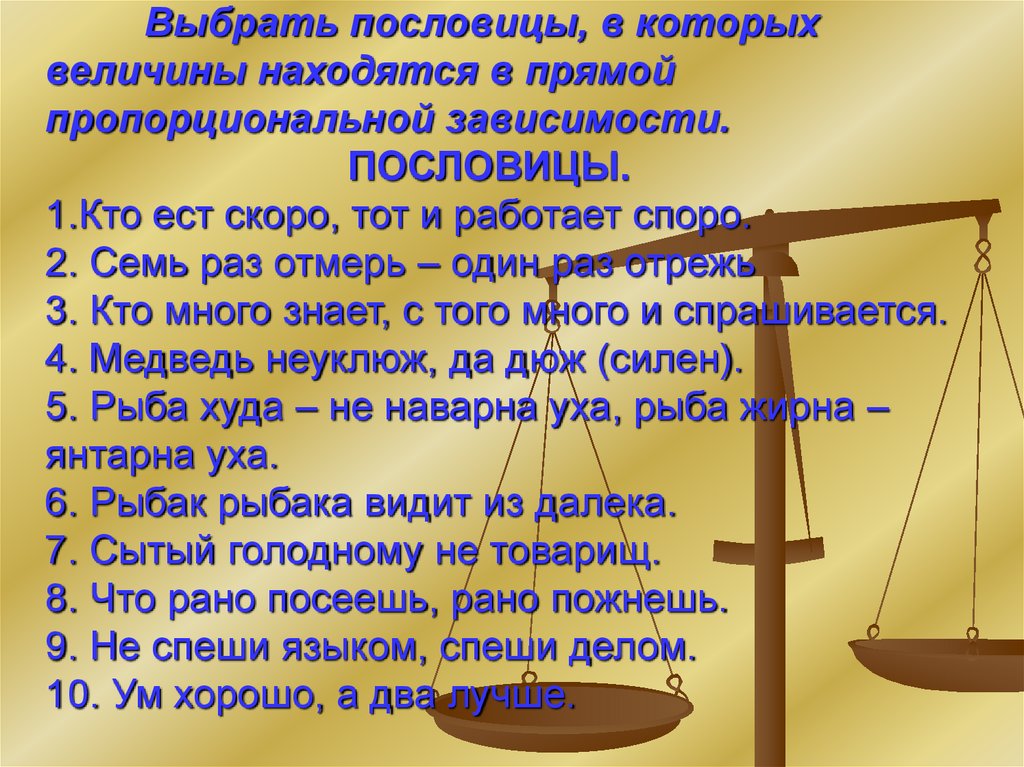 Выбрать пословицы, в которых величины находятся в прямой пропорциональной зависимости.

ПОСЛОВИЦЫ.

1.Кто ест скоро, тот и работает споро.
2. Семь раз отмерь – один раз отрежь
3. Кто много знает, с того много и спрашивается.
4. Медведь неуклюж, да дюж (силен).
5. Рыба худа – не наварна уха, рыба жирна – янтарна уха.
6. Рыбак рыбака видит из далека.
7. Сытый голодному не товарищ.
8. Что рано посеешь, рано пожнешь.
9. Не спеши языком, спеши делом.
10. Ум хорошо, а два лучше.